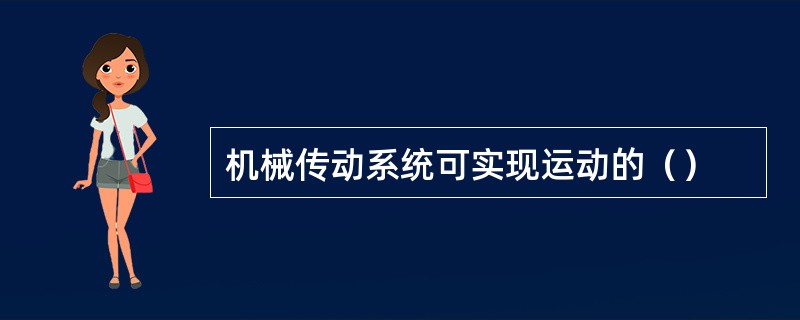 机械传动系统可实现运动的（）